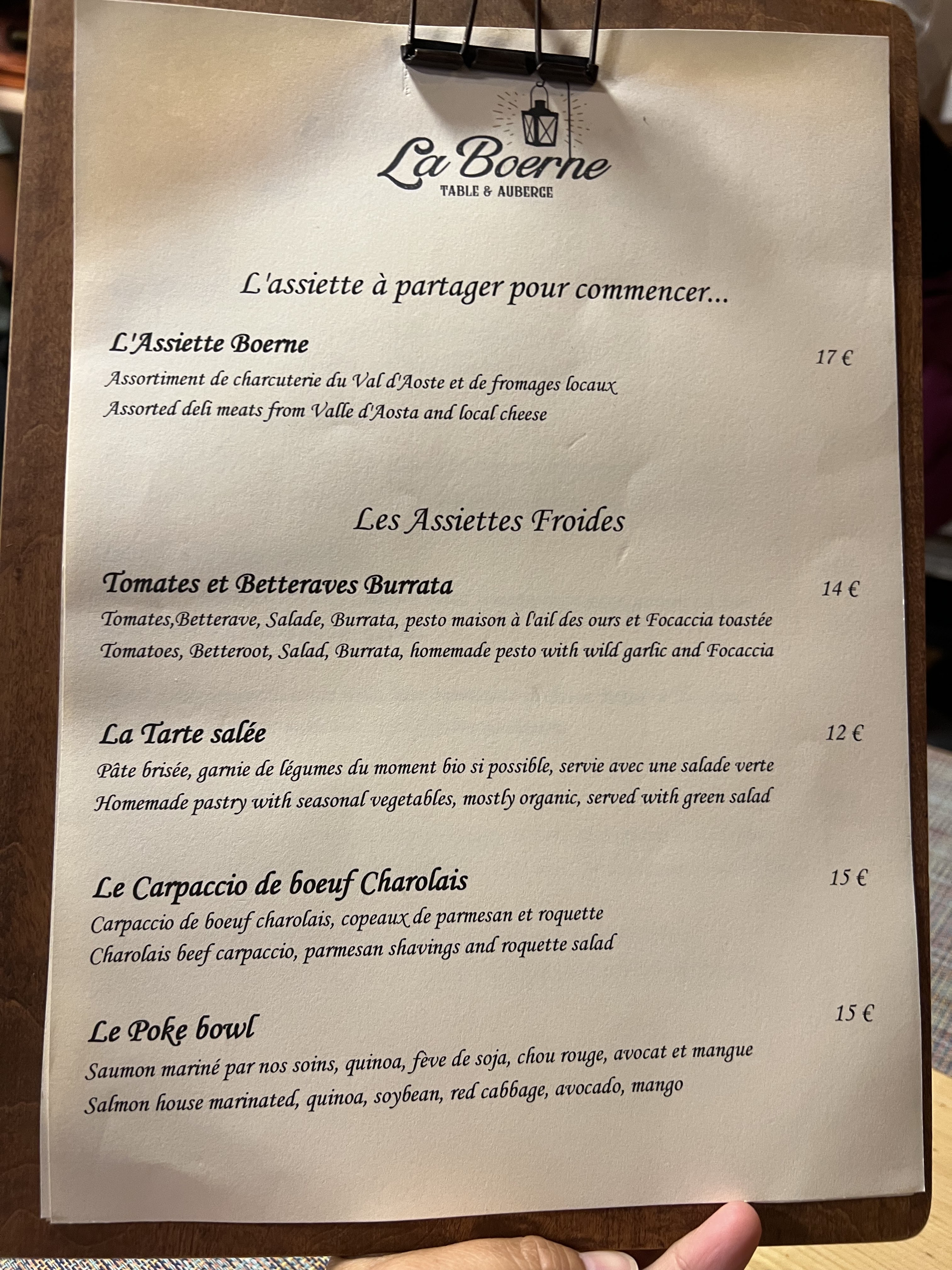 La Boerne
TABLE & AUBERGE

L'assiette à partager pour commencer...

L'Assiette Boerne
17 €
Assortiment de charcuterie du Val d'Aoste et de fromages locaux
Assorted deli meats from Valle d'Aosta and local cheese

Les Assiettes Froides

Tomates et Betteraves Burrata
14 €
Tomates,Betterave, Salade, Burrata, pesto maison à l'ail des ours et Focaccia toastée
Tomatoes, Betteroot, Salad, Burrata, homemade pesto with wild garlic and Focaccia

La Tarte salée
12 €
Pâte brisée, garnie de légumes du moment bio si possible, servie avec une salade verte
Homemade pastry with seasonal vegetables, mostly organic, served with green salad

Le Carpaccio de boeuf Charolais
15 €
Carpaccio de boeuf charolais, copeaux de parmesan et roquette
Charolais beef carpaccio, parmesan shavings and roquette salad

Le Poke bowl
15 €
Saumon mariné par nos soins, quinoa, fève de soja, chou rouge, avocat et mangue
Salmon house marinated, quinoa, soybean, red cabbage, avocado, mango